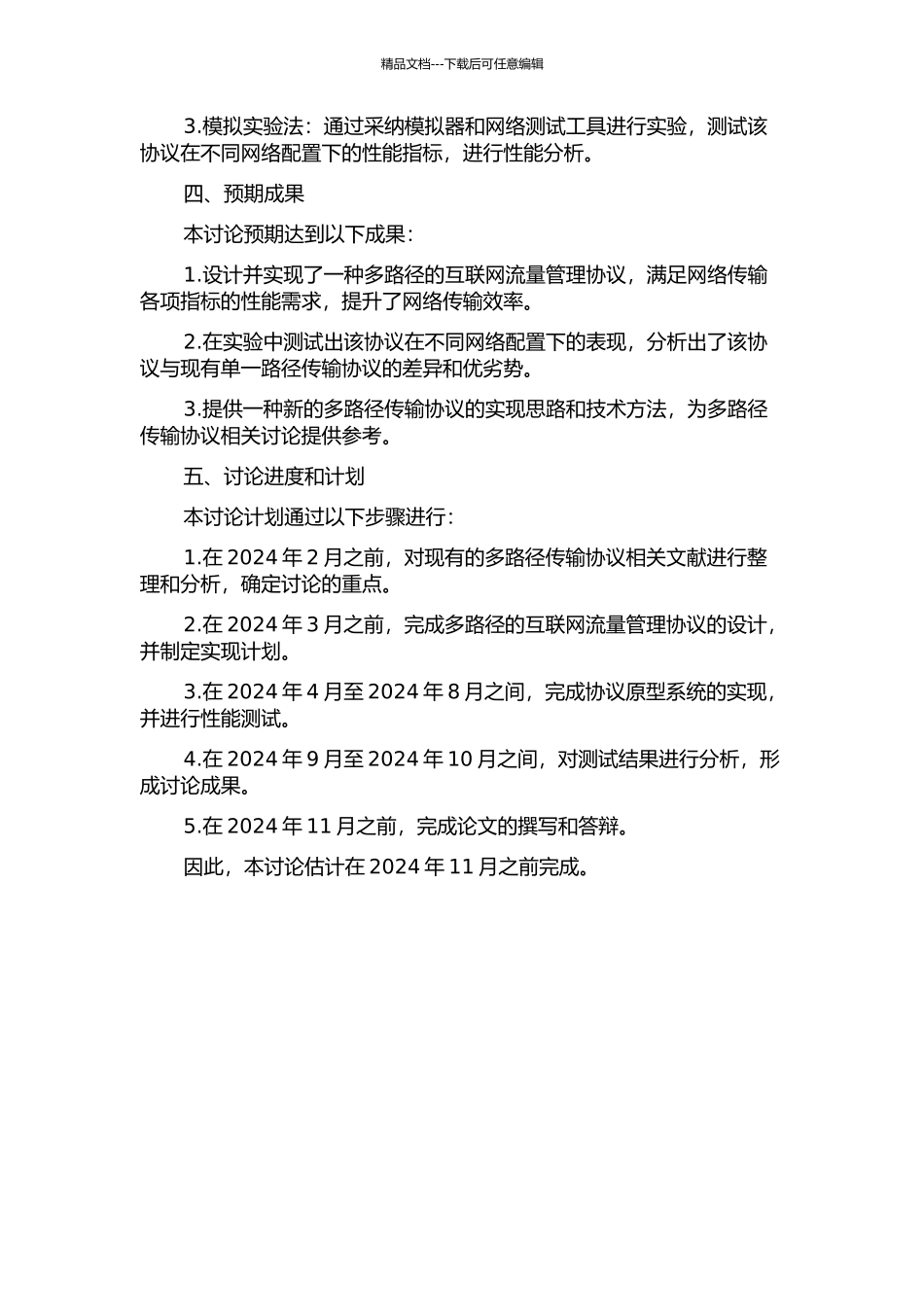 精品文档---下载后可任意编辑

3.模拟实验法：通过采纳模拟器和网络测试工具进行实验，测试该协议在不同网络配置下的性能指标，进行性能分析。

四、预期成果

本讨论预期达到以下成果：

1.设计并实现了一种多路径的互联网流量管理协议，满足网络传输各项指标的性能需求，提升了网络传输效率。

2.在实验中测试出该协议在不同网络配置下的表现，分析出了该协议与现有单一路径传输协议的差异和优劣势。

3.提供一种新的多路径传输协议的实现思路和技术方法，为多路径传输协议相关讨论提供参考。

五、讨论进度和计划

本讨论计划通过以下步骤进行：

1.在 2024 年 2 月之前，对现有的多路径传输协议相关文献进行整理和分析，确定讨论的重点。

2.在 2024 年 3 月之前，完成多路径的互联网流量管理协议的设计，并制定实现计划。

3.在 2024 年 4 月至 2024 年 8 月之间，完成协议原型系统的实现，并进行性能测试。

4.在 2024 年 9 月至 2024 年 10 月之间，对测试结果进行分析，形成讨论成果。

5.在 2024 年 11 月之前，完成论文的撰写和答辩。

因此，本讨论估计在 2024 年 11 月之前完成。